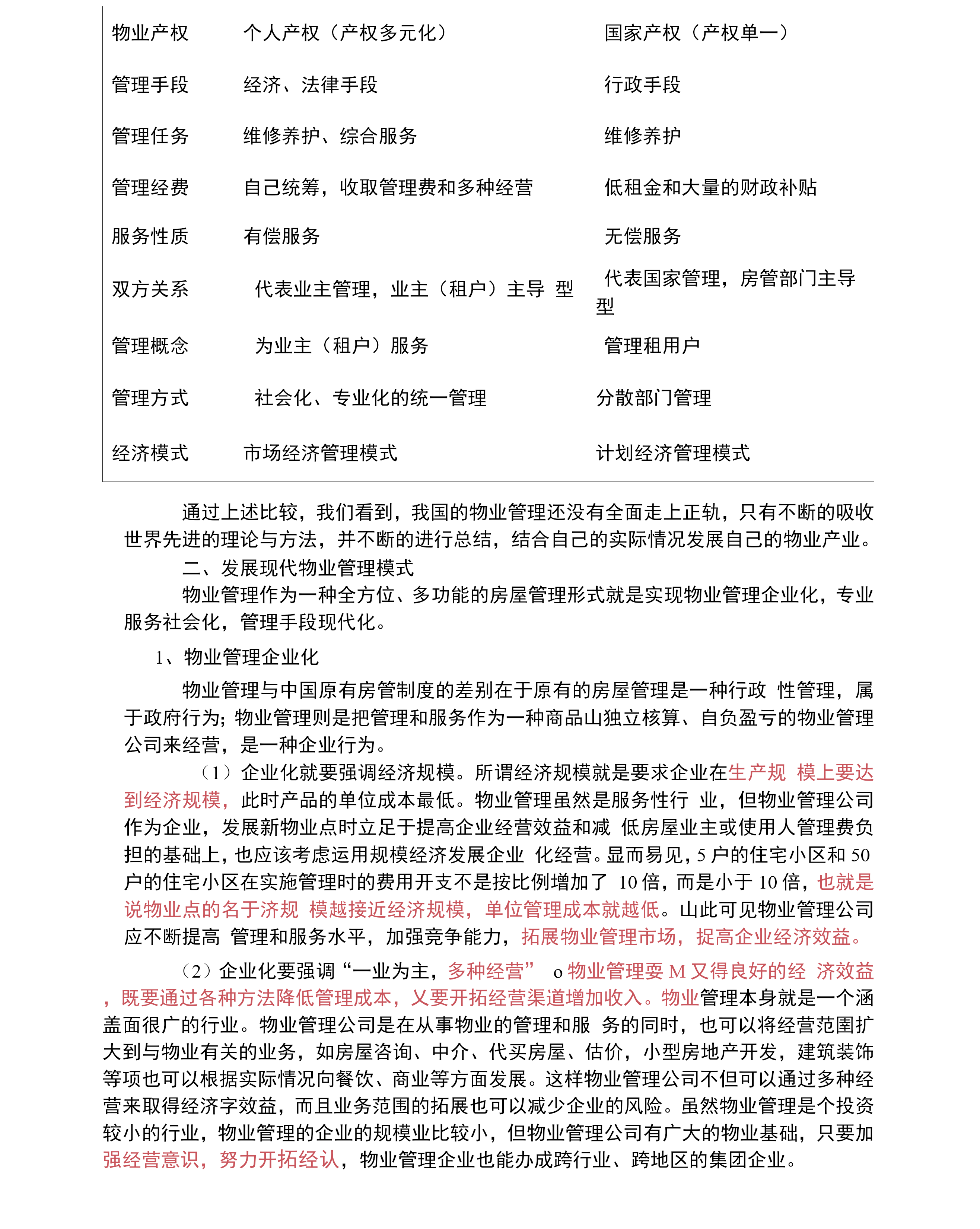 | 物业产权 | 个人产权（产权多元化） | 国家产权（产权单一） |
|---|---|---|
| 管理手段 | 经济、法律手段 | 行政手段 |
| 管理任务 | 维修养护、综合服务 | 维修养护 |
| 管理经费 | 自己统筹，收取管理费和多种经营 | 低租金和大量的财政补贴 |
| 服务性质 | 有偿服务 | 无偿服务 |
| 双方关系 | 代表业主管理，业主（租户）主导 型 | 代表国家管理，房管部门主导型 |
| 管理概念 | 为业主（租户）服务 | 管理租用户 |
| 管理方式 | 社会化、专业化的统一管理 | 分散部门管理 |
| 经济模式 | 市场经济管理模式 | 计划经济管理模式 |

通过上述比较，我们看到，我国的物业管理还没有全面走上正轨，只有不断的吸收世界先进的理论与方法，并不断的进行总结，结合自己的实际情况发展自己的物业产业。

二、发展现代物业管理模式

物业管理作为一种全方位、多功能的房屋管理形式就是实现物业管理企业化，专业服务社会化，管理手段现代化。

1、物业管理企业化

物业管理与中国原有房管制度的差别在于原有的房屋管理是一种行政 性管理，属于政府行为；物业管理则是把管理和服务作为一种商品山独立核算、自负盈亏的物业管理公司来经营，是一种企业行为。

（1）企业化就要强调经济规模。所谓经济规模就是要求企业在生产规 模上要达到经济规模，此时产品的单位成本最低。物业管理虽然是服务性行 业，但物业管理公司作为企业，发展新物业点时立足于提高企业经营效益和减 低房屋业主或使用人管理费负担的基础上，也应该考虑运用规模经济发展企业 化经营。显而易见，5 户的住宅小区和 50 户的住宅小区在实施管理时的费用开支不是按比例增加了 10 倍，而是小于 10 倍，也就是说物业点的名于济规 模越接近经济规模，单位管理成本就越低。山此可见物业管理公司应不断提高 管理和服务水平，加强竞争能力，拓展物业管理市场，捉高企业经济效益。

（2）企业化要强调“一业为主，多种经营” o 物业管理耍 M 又得良好的经 济效益，既要通过各种方法降低管理成本，乂要开拓经营渠道增加收入。物业管理本身就是一个涵盖面很广的行业。物业管理公司是在从事物业的管理和服 务的同时，也可以将经营范围扩大到与物业有关的业务，如房屋咨询、中介、代买房屋、估价，小型房地产开发，建筑装饰等项也可以根据实际情况向餐饮、商业等方面发展。这样物业管理公司不但可以通过多种经营来取得经济字效益，而且业务范围的拓展也可以减少企业的风险。虽然物业管理是个投资较小的行业，物业管理的企业的规模业比较小，但物业管理公司有广大的物业基础，只要加强经营意识，努力开拓经认，物业管理企业也能办成跨行业、跨地区的集团企业。